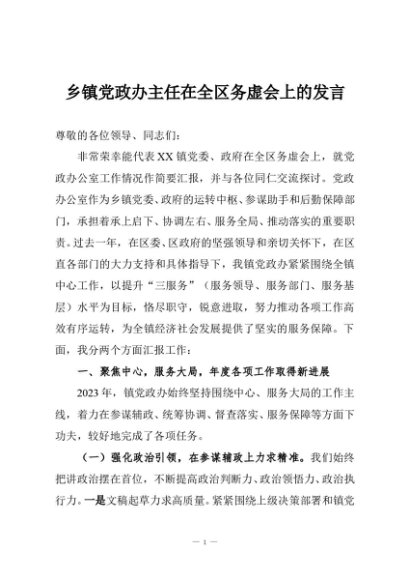 乡镇党政办主任在全区务虚会上的发言

尊敬的各位领导、同志们：

非常荣幸能代表XX镇党委、政府在全区务虚会上，就党政办公室工作情况作简要汇报，并与各位同仁交流探讨。党政办公室作为乡镇党委、政府的运转中枢、参谋助手和后勤保障部门，承担着承上启下、协调左右、服务全局、推动落实的重要职责。过去一年，在区委、区政府的坚强领导和亲切关怀下，在区直各部门的大力支持和具体指导下，我镇党政办紧紧围绕全镇中心工作，以提升“三服务”（服务领导、服务部门、服务基层）水平为目标，恪尽职守，锐意进取，努力推动各项工作高效有序运转，为全镇经济社会发展提供了坚实的服务保障。下面，我分两个方面汇报工作：

一、聚焦中心，服务大局，年度各项工作取得新进展

2023年，镇党政办始终坚持围绕中心、服务大局的工作主线，着力在参谋辅政、统筹协调、督查落实、服务保障等方面下功夫，较好地完成了各项任务。

（一）强化政治引领，在参谋辅政上力求精准。我们始终把讲政治摆在首位，不断提高政治判断力、政治领悟力、政治执行力。一是文稿起草力求高质量。紧紧围绕上级决策部署和镇党

— 1 —